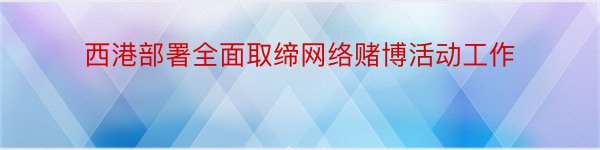 西港部署全面取缔网络赌博活动工作